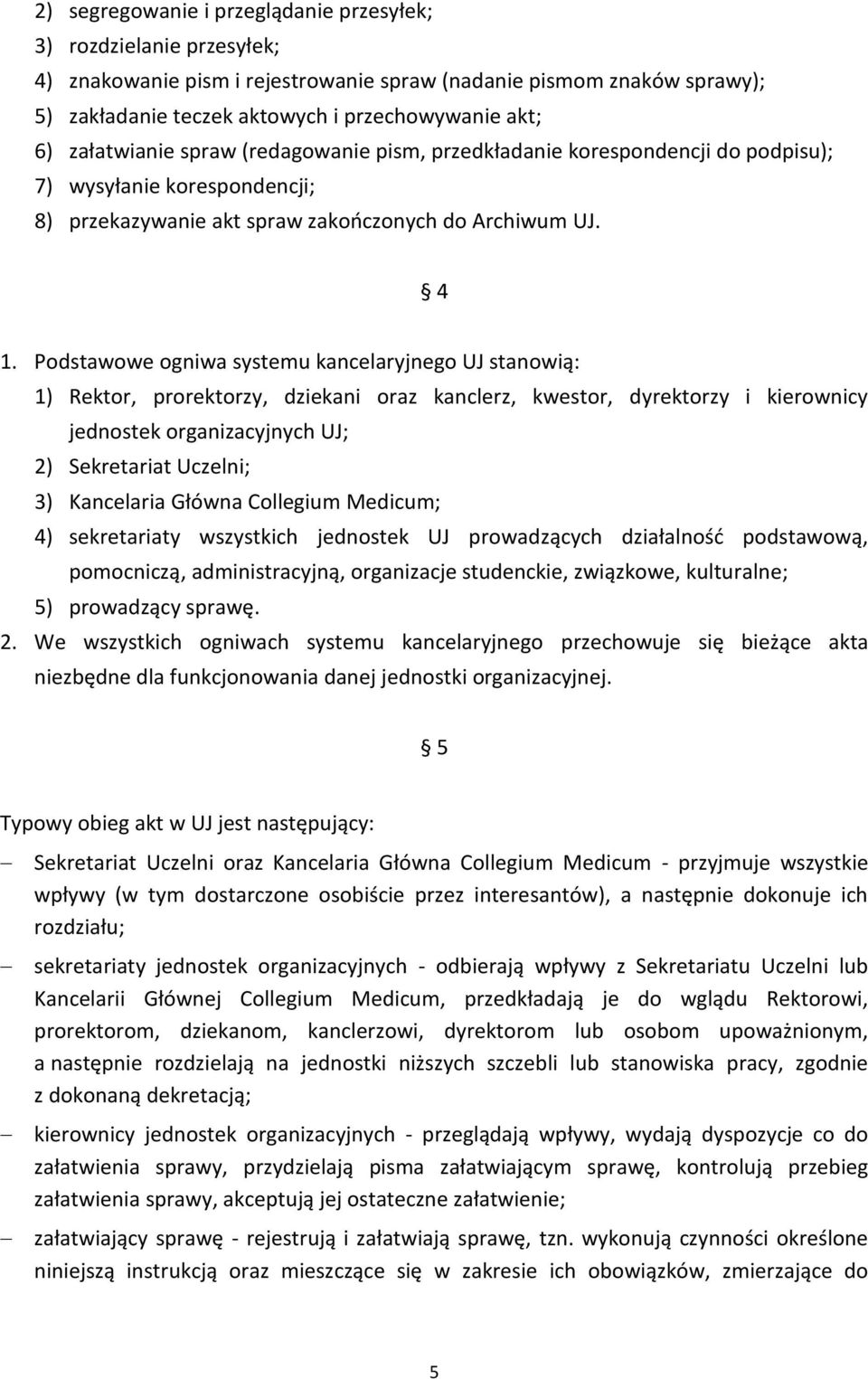 2) segregowanie i przeglądanie przesyłek;
3) rozdzielanie przesyłek;
4) znakowanie pism i rejestrowanie spraw (nadanie pismom znaków sprawy);
5) zakładanie teczek aktowych i przechowywanie akt;
6) załatwianie spraw (redagowanie pism, przedkładanie korespondencji do podpisu);
7) wysyłanie korespondencji;
8) przekazywanie akt spraw zakończonych do Archiwum UJ.

§ 4

1. Podstawowe ogniwa systemu kancelaryjnego UJ stanowią:
1) Rektor, prorektorzy, dziekani oraz kanclerz, kwestor, dyrektorzy i kierownicy jednostek organizacyjnych UJ;
2) Sekretariat Uczelni;
3) Kancelaria Główna Collegium Medicum;
4) sekretariaty wszystkich jednostek UJ prowadzących działalność podstawową, pomocniczą, administracyjną, organizacje studenckie, związkowe, kulturalne;
5) prowadzący sprawę.
2. We wszystkich ogniwach systemu kancelaryjnego przechowuje się bieżące akta niezbędne dla funkcjonowania danej jednostki organizacyjnej.

§ 5

Typowy obieg akt w UJ jest następujący:
– Sekretariat Uczelni oraz Kancelaria Główna Collegium Medicum - przyjmuje wszystkie wpływy (w tym dostarczone osobiście przez interesantów), a następnie dokonuje ich rozdziału;
– sekretariaty jednostek organizacyjnych - odbierają wpływy z Sekretariatu Uczelni lub Kancelarii Głównej Collegium Medicum, przedkładają je do wglądu Rektorowi, prorektorom, dziekanom, kanclerzowi, dyrektorom lub osobom upoważnionym, a następnie rozdzielają na jednostki niższych szczebli lub stanowiska pracy, zgodnie z dokonaną dekretacją;
– kierownicy jednostek organizacyjnych - przeglądają wpływy, wydają dyspozycje co do załatwienia sprawy, przydzielają pisma załatwiającym sprawę, kontrolują przebieg załatwienia sprawy, akceptują jej ostateczne załatwienie;
– załatwiający sprawę - rejestrują i załatwiają sprawę, tzn. wykonują czynności określone niniejszą instrukcją oraz mieszczące się w zakresie ich obowiązków, zmierzające do

5